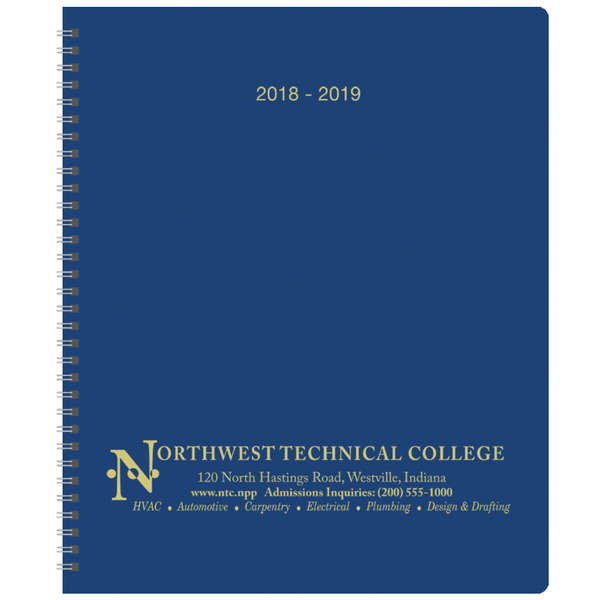 2018 - 2019

NORTHWEST TECHNICAL COLLEGE

120 North Hastings Road, Westville, Indiana
www.ntc.npp Admissions Inquiries: (200) 555-1000
HVAC • Automotive • Carpentry • Electrical • Plumbing • Design & Drafting